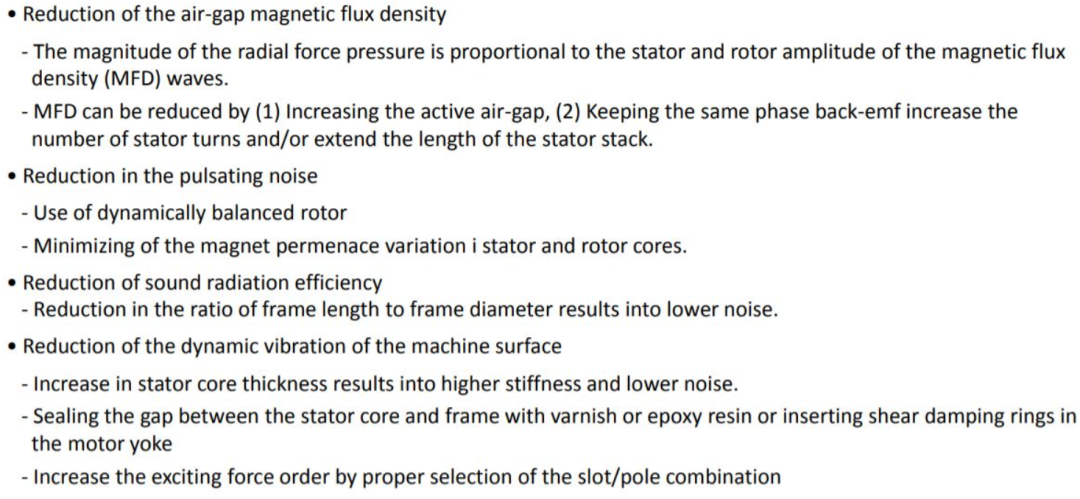 • Reduction of the air-gap magnetic flux density

- The magnitude of the radial force pressure is proportional to the stator and rotor amplitude of the magnetic flux density (MFD) waves.

- MFD can be reduced by (1) Increasing the active air-gap, (2) Keeping the same phase back-emf increase the number of stator turns and/or extend the length of the stator stack.

• Reduction in the pulsating noise

- Use of dynamically balanced rotor

- Minimizing of the magnet permenace variation i stator and rotor cores.

• Reduction of sound radiation efficiency

- Reduction in the ratio of frame length to frame diameter results into lower noise.

• Reduction of the dynamic vibration of the machine surface

- Increase in stator core thickness results into higher stiffness and lower noise.

- Sealing the gap between the stator core and frame with varnish or epoxy resin or inserting shear damping rings in the motor yoke

- Increase the exciting force order by proper selection of the slot/pole combination